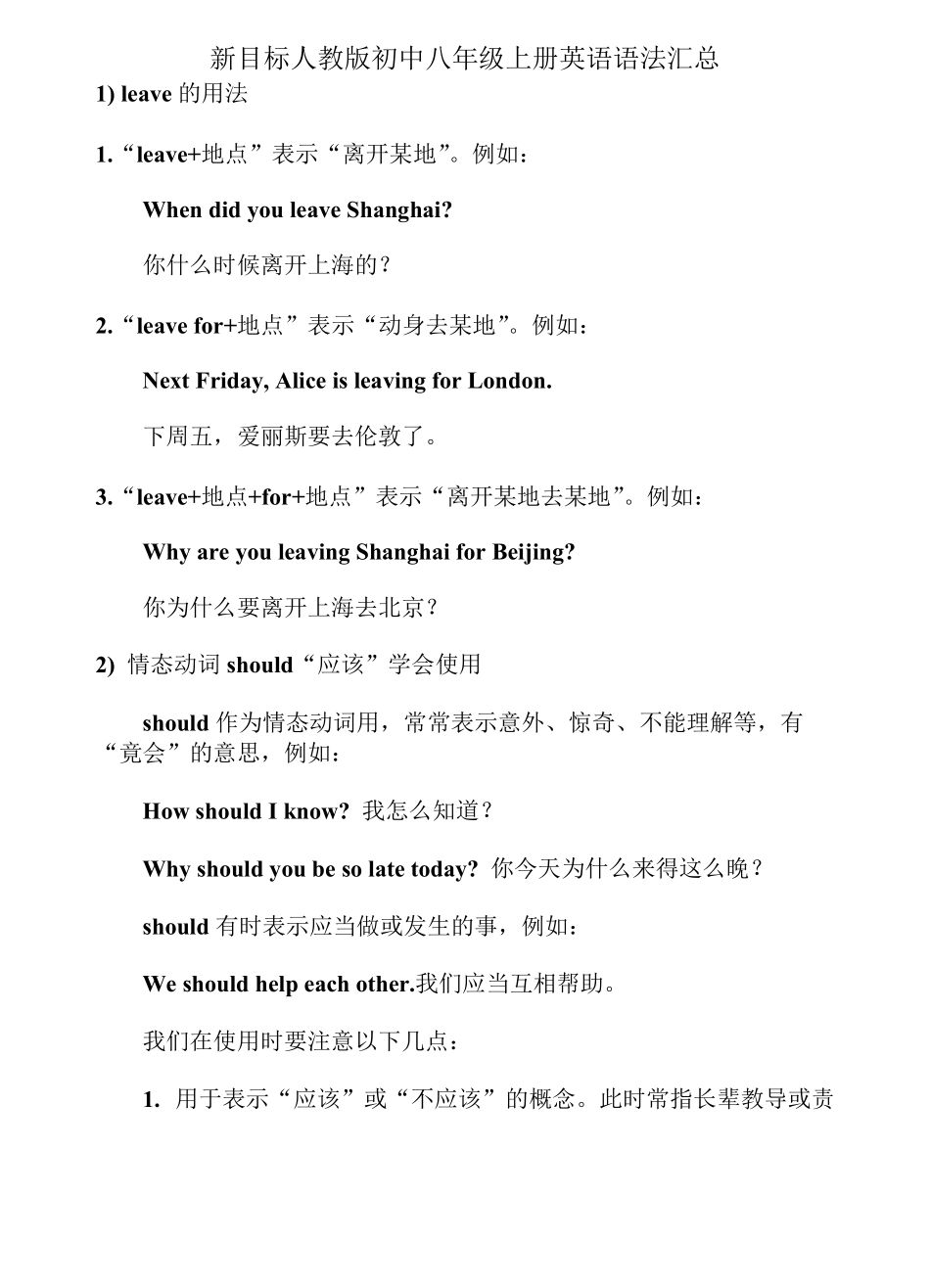 新目标人教版初中八年级上册英语语法汇总

1) leave的用法

1.“leave+地点”表示“离开某地”。例如：

When did you leave Shanghai?

你什么时候离开上海的？

2.“leave for+地点”表示“动身去某地”。例如：

Next Friday, Alice is leaving for London.

下周五，爱丽斯要去伦敦了。

3.“leave+地点+for+地点”表示“离开某地去某地”。例如：

Why are you leaving Shanghai for Beijing?

你为什么要离开上海去北京？

2) 情态动词should“应该”学会使用

should作为情态动词用，常常表示意外、惊奇、不能理解等，有“竟会”的意思，例如：

How should I know? 我怎么知道？

Why should you be so late today? 你今天为什么来得这么晚？

should有时表示应当做或发生的事，例如：

We should help each other.我们应当互相帮助。

我们在使用时要注意以下几点：

1. 用于表示“应该”或“不应该”的概念。此时常指长辈教导或责